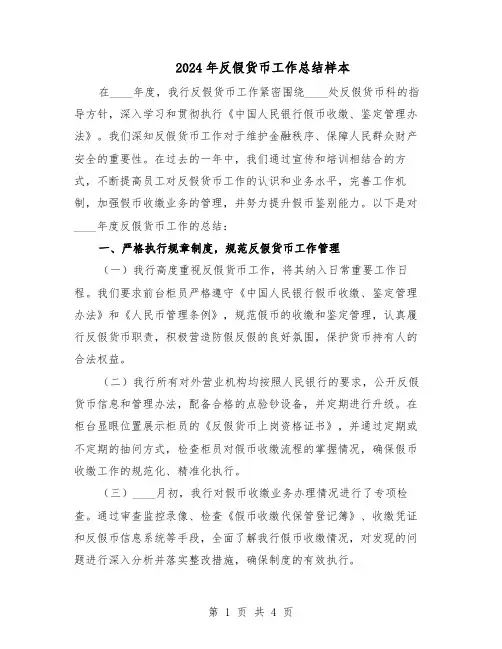 2024年反假货币工作总结样本

在____年度，我行反假货币工作紧密围绕____处反假货币科的指导方针，深入学习和贯彻执行《中国人民银行假币收缴、鉴定管理办法》。我们深知反假货币工作对于维护金融秩序、保障人民群众财产安全的重要性。在过去的一年中，我们通过宣传和培训相结合的方式，不断提高员工对反假货币工作的认识和业务水平，完善工作机制，加强假币收缴业务的管理，并努力提升假币鉴别能力。以下是对____年度反假货币工作的总结：

一、严格执行规章制度，规范反假货币工作管理

（一）我行高度重视反假货币工作，将其纳入日常重要工作日程。我们要求前台柜员严格遵守《中国人民银行假币收缴、鉴定管理办法》和《人民币管理条例》，规范假币的收缴和鉴定管理，认真履行反假货币职责，积极营造防假反假的良好氛围，保护货币持有人的合法权益。

（二）我行所有对外营业机构均按照人民银行的要求，公开反假货币信息和管理办法，配备合格的点验钞设备，并定期进行升级。在柜台显眼位置展示柜员的《反假货币上岗资格证书》，并通过定期或不定期的抽问方式，检查柜员对假币收缴流程的掌握情况，确保假币收缴工作的规范化、精准化执行。

（三）____月初，我行对假币收缴业务办理情况进行了专项检查。通过审查监控录像、检查《假币收缴代保管登记簿》、收缴凭证和反假币信息系统等手段，全面了解我行假币收缴情况，对发现的问题进行深入分析并落实整改措施，确保制度的有效执行。

第 1 页 共 4 页